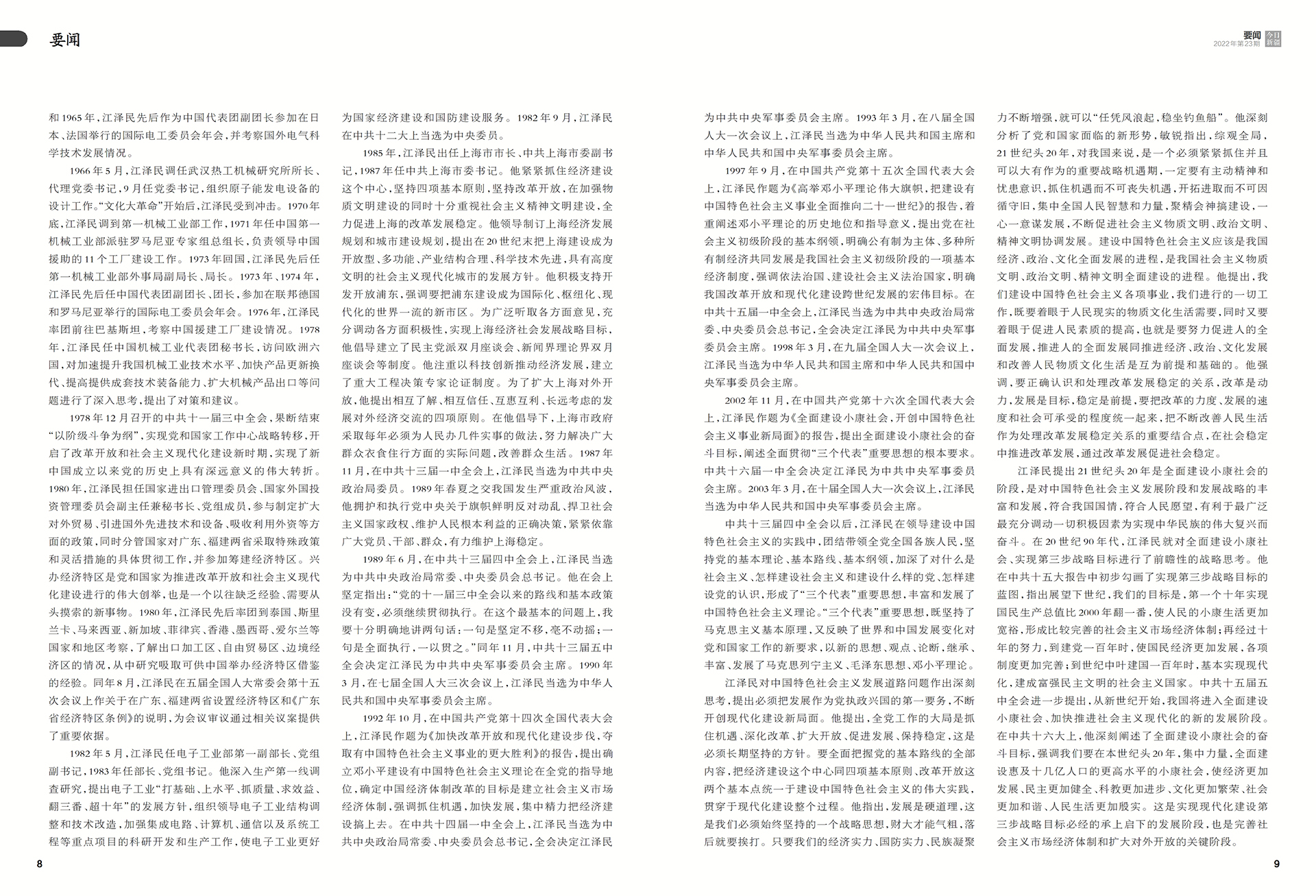 要闻

要闻
2022年第23期
今日新疆

和1965年，江泽民先后作为中国代表团副团长参加在日本、法国举行的国际电工委员会年会，并考察国外电气科学技术发展情况。

1966年5月，江泽民调任武汉热工机械研究所所长、代理党委书记，9月任党委书记，组织原子能发电设备的设计工作。“文化大革命”开始后，江泽民受到冲击。1970年底，江泽民调到第一机械工业部工作，1971年任中国第一机械工业部派驻罗马尼亚专家组总组长，负责领导中国援助的11个工厂建设工作。1973年回国，江泽民先后任第一机械工业部外事局副局长、局长。1973年、1974年，江泽民先后任中国代表团副团长、团长，参加在联邦德国和罗马尼亚举行的国际电工委员会年会。1976年，江泽民率团前往巴基斯坦，考察中国援建工厂建设情况。1978年，江泽民任中国机械工业代表团秘书长，访问欧洲六国，对加速提升我国机械工业技术水平、加快产品更新换代、提高提供成套技术装备能力、扩大机械产品出口等问题进行了深入思考，提出了对策和建议。

1978年12月召开的中共十一届三中全会，果断结束“以阶级斗争为纲”，实现党和国家工作中心战略转移，开启了改革开放和社会主义现代化建设新时期，实现了新中国成立以来党的历史上具有深远意义的伟大转折。1980年，江泽民担任国家进出口管理委员会、国家外国投资管理委员会副主任兼秘书长、党组成员，参与制定扩大对外贸易、引进国外先进技术和设备、吸收利用外资等方面的政策，同时分管国家对广东、福建两省采取特殊政策和灵活措施的具体贯彻工作，并参加筹建经济特区。兴办经济特区是党和国家为推进改革开放和社会主义现代化建设进行的伟大创举，也是一个以往缺乏经验、需要从头摸索的新事物。1980年，江泽民先后率团到泰国、斯里兰卡、马来西亚、新加坡、菲律宾、香港、墨西哥、爱尔兰等国家和地区考察，了解出口加工区、自由贸易区、边境经济区的情况，从中研究吸取可供中国举办经济特区借鉴的经验。同年8月，江泽民在五届全国人大常委会第十五次会议上作关于在广东、福建两省设置经济特区和《广东省经济特区条例》的说明，为会议审议通过相关议案提供了重要依据。

1982年5月，江泽民任电子工业部第一副部长、党组副书记，1983年任部长、党组书记。他深入生产第一线调查研究，提出电子工业“打基础、上水平、抓质量、求效益、翻三番、超十年”的发展方针，组织领导电子工业结构调整和技术改造，加强集成电路、计算机、通信以及系统工程等重点项目的科研开发和生产工作，使电子工业更好为国家经济建设和国防建设服务。1982年9月，江泽民在中共十二大上当选为中央委员。

1985年，江泽民出任上海市市长、中共上海市委副书记，1987年任中共上海市委书记。他紧紧抓住经济建设这个中心，坚持四项基本原则，坚持改革开放，在加强物质文明建设的同时十分重视社会主义精神文明建设，全力促进上海的改革发展稳定。他领导制订上海经济发展规划和城市建设规划，提出在20世纪末把上海建设成为开放型、多功能、产业结构合理、科学技术先进，具有高度文明的社会主义现代化城市的发展方针。他积极支持开发开放浦东，强调要把浦东建设成为国际化、枢纽化、现代化的世界一流的新市区。为广泛听取各方面意见，充分调动各方面积极性，实现上海经济社会发展战略目标，他倡导建立了民主党派双月座谈会、新闻界理论界双月座谈会等制度。他注重以科技创新推动经济发展，建立了重大工程决策专家论证制度。为了扩大上海对外开放，他提出相互了解、相互信任、互惠互利、长远考虑的发展对外经济交流的四项原则。在他倡导下，上海市政府采取每年必须为人民办几件实事的做法，努力解决广大群众衣食住行方面的实际问题，改善群众生活。1987年11月，在中共十三届一中全会上，江泽民当选为中共中央政治局委员。1989年春夏之交我国发生严重政治风波，他拥护和执行党中央关于旗帜鲜明反对动乱、捍卫社会主义国家政权、维护人民根本利益的正确决策，紧紧依靠广大党员、干部、群众，有力维护上海稳定。

1989年6月，在中共十三届四中全会上，江泽民当选为中共中央政治局常委、中央委员会总书记。他在会上坚定指出：“党的十一届三中全会以来的路线和基本政策没有变，必须继续贯彻执行。在这个最基本的问题上，我要十分明确地讲两句话：一句是坚定不移，毫不动摇；一句是全面执行，一以贯之。”同年11月，中共十三届五中全会决定江泽民为中共中央军事委员会主席。1990年3月，在七届全国人大三次会议上，江泽民当选为中华人民共和国中央军事委员会主席。

1992年10月，在中国共产党第十四次全国代表大会上，江泽民作题为《加快改革开放和现代化建设步伐，夺取有中国特色社会主义事业的更大胜利》的报告，提出确立邓小平建设有中国特色社会主义理论在全党的指导地位，确定中国经济体制改革的目标是建立社会主义市场经济体制，强调抓住机遇，加快发展，集中精力把经济建设搞上去。在中共十四届一中全会上，江泽民当选为中共中央政治局常委、中央委员会总书记，全会决定江泽民为中共中央军事委员会主席。1993年3月，在八届全国人大一次会议上，江泽民当选为中华人民共和国主席和中华人民共和国中央军事委员会主席。

1997年9月，在中国共产党第十五次全国代表大会上，江泽民作题为《高举邓小平理论伟大旗帜，把建设有中国特色社会主义事业全面推向二十一世纪》的报告，着重阐述邓小平理论的历史地位和指导意义，提出党在社会主义初级阶段的基本纲领，明确公有制为主体、多种所有制经济共同发展是我国社会主义初级阶段的一项基本经济制度，强调依法治国、建设社会主义法治国家，明确我国改革开放和现代化建设跨世纪发展的宏伟目标。在中共十五届一中全会上，江泽民当选为中共中央政治局常委、中央委员会总书记，全会决定江泽民为中共中央军事委员会主席。1998年3月，在九届全国人大一次会议上，江泽民当选为中华人民共和国主席和中华人民共和国中央军事委员会主席。

2002年11月，在中国共产党第十六次全国代表大会上，江泽民作题为《全面建设小康社会，开创中国特色社会主义事业新局面》的报告，提出全面建设小康社会的奋斗目标，阐述全面贯彻“三个代表”重要思想的根本要求。中共十六届一中全会决定江泽民为中共中央军事委员会主席。2003年3月，在十届全国人大一次会议上，江泽民当选为中华人民共和国中央军事委员会主席。

中共十三届四中全会以后，江泽民在领导建设中国特色社会主义的实践中，团结带领全党全国各族人民，坚持党的基本理论、基本路线、基本纲领，加深了对什么是社会主义、怎样建设社会主义和建设什么样的党、怎样建设党的认识，形成了“三个代表”重要思想，丰富和发展了中国特色社会主义理论。“三个代表”重要思想，既坚持了马克思主义基本原理，又反映了世界和中国发展变化对党和国家工作的新要求，以新的思想、观点、论断，继承、丰富、发展了马克思列宁主义、毛泽东思想、邓小平理论。

江泽民对中国特色社会主义发展道路问题作出深刻思考，提出必须把发展作为党执政兴国的第一要务，不断开创现代化建设新局面。他提出，全党工作的大局是抓住机遇、深化改革、扩大开放、促进发展、保持稳定，这是必须长期坚持的方针。要全面把握党的基本路线的全部内容，把经济建设这个中心同四项基本原则、改革开放这两个基本点统一于建设中国特色社会主义的伟大实践，贯穿于现代化建设整个过程。他指出，发展是硬道理，这是我们必须始终坚持的一个战略思想，财大才能气粗，落后就要挨打。只要我们的经济实力、国防实力、民族凝聚力不断增强，就可以“任凭风浪起，稳坐钓鱼船”。他深刻分析了党和国家面临的新形势，敏锐指出，综观全局，21世纪头20年，对我国来说，是一个必须紧紧抓住并且可以大有作为的重要战略机遇期，一定要有主动精神和忧患意识，抓住机遇而不可丧失机遇，开拓进取而不可因循守旧，集中全国人民智慧和力量，聚精会神搞建设，一心一意谋发展，不断促进社会主义物质文明、政治文明、精神文明协调发展。建设中国特色社会主义应该是我国经济、政治、文化全面发展的进程，是我国社会主义物质文明、政治文明、精神文明全面建设的进程。他提出，我们建设中国特色社会主义各项事业，我们进行的一切工作，既要着眼于人民现实的物质文化生活需要，同时又要着眼于促进人民素质的提高，也就是要努力促进人的全面发展，推进人的全面发展同推进经济、政治、文化发展和改善人民物质文化生活是互为前提和基础的。他强调，要正确认识和处理改革发展稳定的关系，改革是动力，发展是目标，稳定是前提，要把改革的力度、发展的速度和社会可承受的程度统一起来，把不断改善人民生活作为处理改革发展稳定关系的重要结合点，在社会稳定中推进改革发展，通过改革发展促进社会稳定。

江泽民提出21世纪头20年是全面建设小康社会的阶段，是对中国特色社会主义发展阶段和发展战略的丰富和发展，符合我国国情，符合人民愿望，有利于最广泛最充分调动一切积极因素为实现中华民族的伟大复兴而奋斗。在20世纪90年代，江泽民就对全面建设小康社会、实现第三步战略目标进行了前瞻性的战略思考。他在中共十五大报告中初步勾画了实现第三步战略目标的蓝图，指出展望下世纪，我们的目标是，第一个十年实现国民生产总值比2000年翻一番，使人民的小康生活更加宽裕，形成比较完善的社会主义市场经济体制；再经过十年的努力，到建党一百年时，使国民经济更加发展，各项制度更加完善；到世纪中叶建国一百年时，基本实现现代化，建成富强民主文明的社会主义国家。中共十五届五中全会进一步提出，从新世纪开始，我国将进入全面建设小康社会、加快推进社会主义现代化的新的发展阶段。在中共十六大上，他深刻阐述了全面建设小康社会的奋斗目标，强调我们要在本世纪头20年，集中力量，全面建设惠及十几亿人口的更高水平的小康社会，使经济更加发展、民主更加健全、科教更加进步、文化更加繁荣、社会更加和谐、人民生活更加殷实。这是实现现代化建设第三步战略目标必经的承上启下的发展阶段，也是完善社会主义市场经济体制和扩大对外开放的关键阶段。

8

9